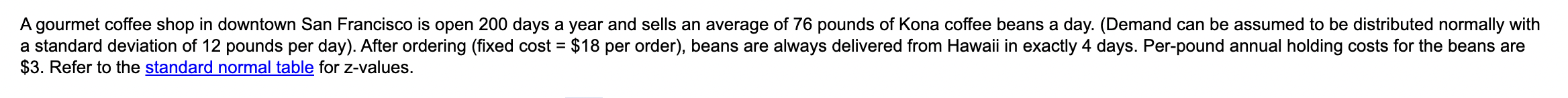 A gourmet coffee shop in downtown San Francisco is open 200 days a year and sells an average of 76 pounds of Kona coffee beans a day. (Demand can be assumed to be distributed normally with a standard deviation of 12 pounds per day). After ordering (fixed cost = \$18 per order), beans are always delivered from Hawaii in exactly 4 days. Per-pound annual holding costs for the beans are \$3. Refer to the standard normal table for z-values.